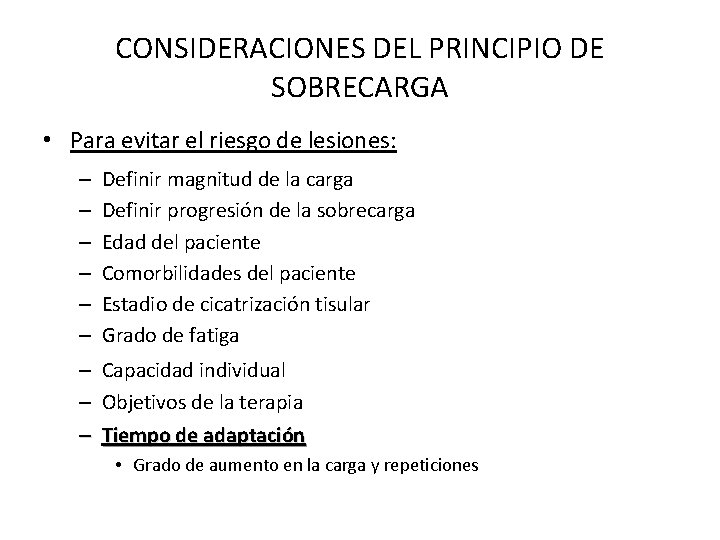 CONSIDERACIONES DEL PRINCIPIO DE SOBRECARGA

• Para evitar el riesgo de lesiones:
– Definir magnitud de la carga
– Definir progresión de la sobrecarga
– Edad del paciente
– Comorbilidades del paciente
– Estadio de cicatrización tisular
– Grado de fatiga
– Capacidad individual
– Objetivos de la terapia
– Tiempo de adaptación
• Grado de aumento en la carga y repeticiones